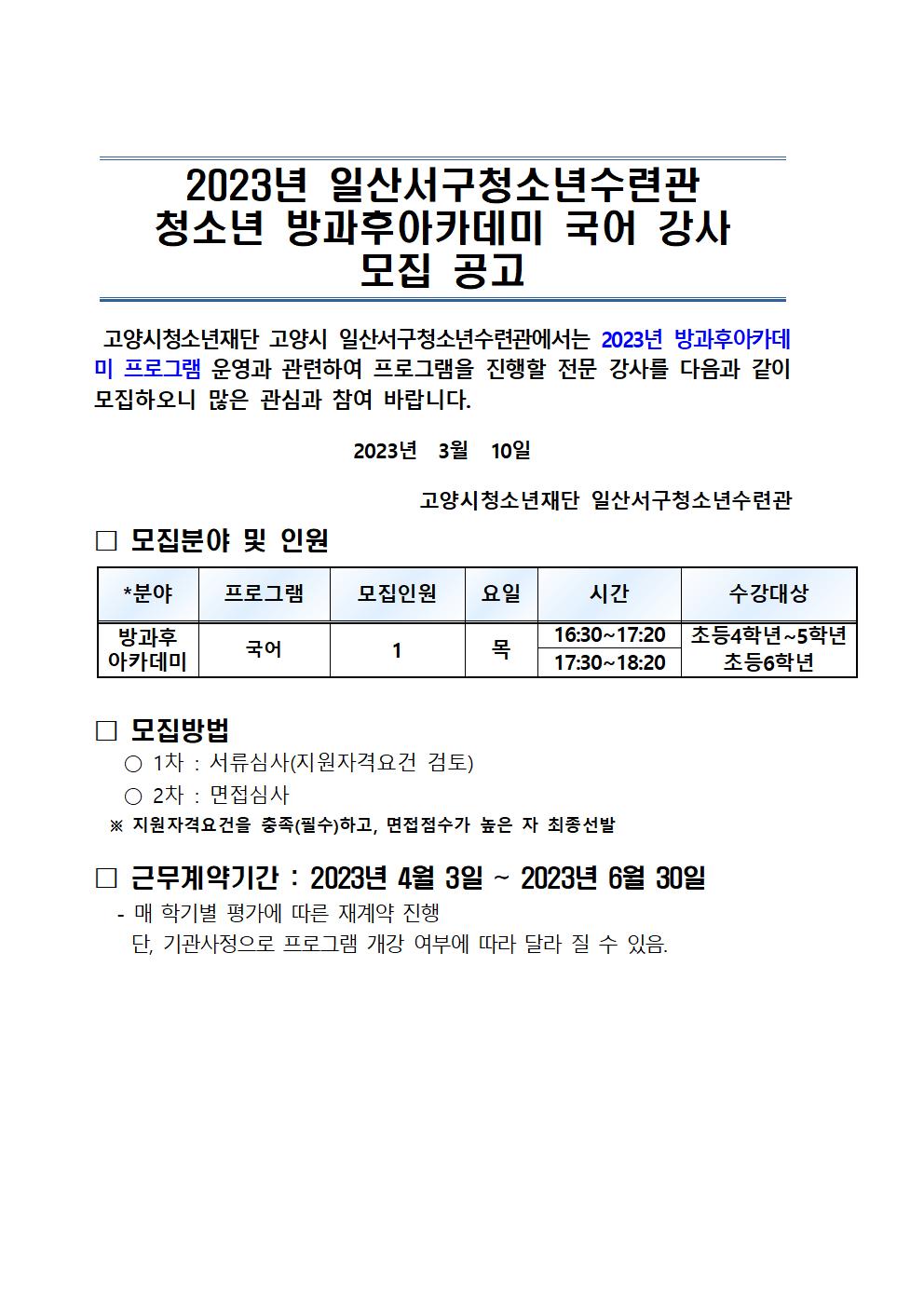 2023년 일산서구청소년수련관
청소년 방과후아카데미 국어 강사
모집 공고

고양시청소년재단 고양시 일산서구청소년수련관에서는 2023년 방과후아카데미 프로그램 운영과 관련하여 프로그램을 진행할 전문 강사를 다음과 같이 모집하오니 많은 관심과 참여 바랍니다.

2023년 3월 10일

고양시청소년재단 일산서구청소년수련관

□ 모집분야 및 인원

| *분야 | 프로그램 | 모집인원 | 요일 | 시간 | 수강대상 |
|---|---|---|---|---|---|
| 방과후 아카데미 | 국어 | 1 | 목 | 16:30~17:20 | 초등4학년~5학년 |
| | | | | 17:30~18:20 | 초등6학년 |

□ 모집방법
○ 1차 : 서류심사(지원자격요건 검토)
○ 2차 : 면접심사
※ 지원자격요건을 충족(필수)하고, 면접점수가 높은 자 최종선발

□ 근무계약기간 : 2023년 4월 3일 ~ 2023년 6월 30일
- 매 학기별 평가에 따른 재계약 진행
단, 기관사정으로 프로그램 개강 여부에 따라 달라 질 수 있음.